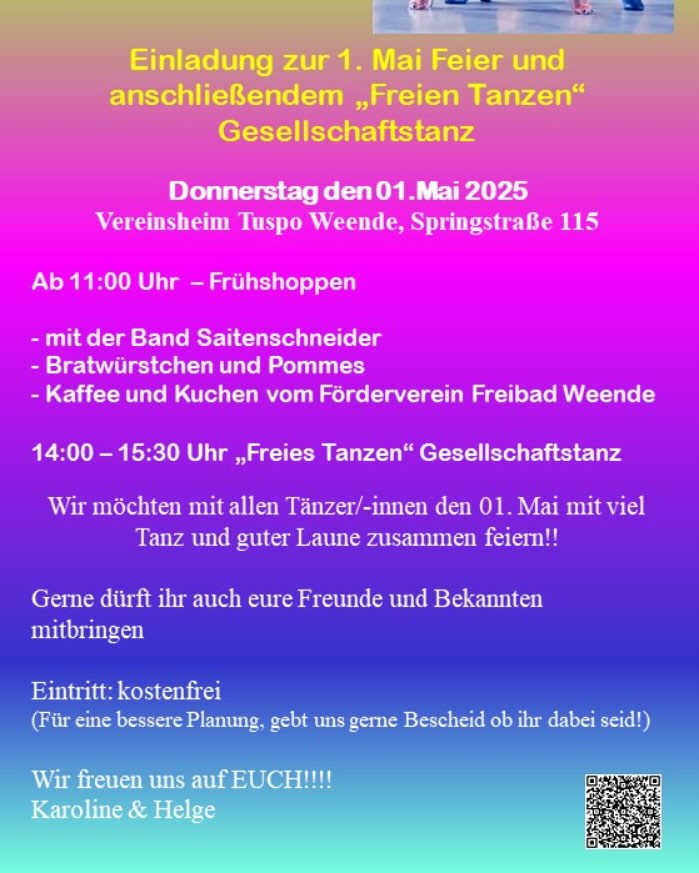 Einladung zur 1. Mai Feier und anschließendem „Freien Tanzen“ Gesellschaftstanz

Donnerstag den 01.Mai 2025
Vereinsheim Tuspo Weende, Springstraße 115

Ab 11:00 Uhr – Frühshoppen

- mit der Band Saitenschneider
- Bratwürstchen und Pommes
- Kaffee und Kuchen vom Förderverein Freibad Weende

14:00 – 15:30 Uhr „Freies Tanzen“ Gesellschaftstanz

Wir möchten mit allen Tänzer/-innen den 01. Mai mit viel Tanz und guter Laune zusammen feiern!!

Gerne dürft ihr auch eure Freunde und Bekannten mitbringen

Eintritt: kostenfrei
(Für eine bessere Planung, gebt uns gerne Bescheid ob ihr dabei seid!)

Wir freuen uns auf EUCH!!!!
Karoline & Helge